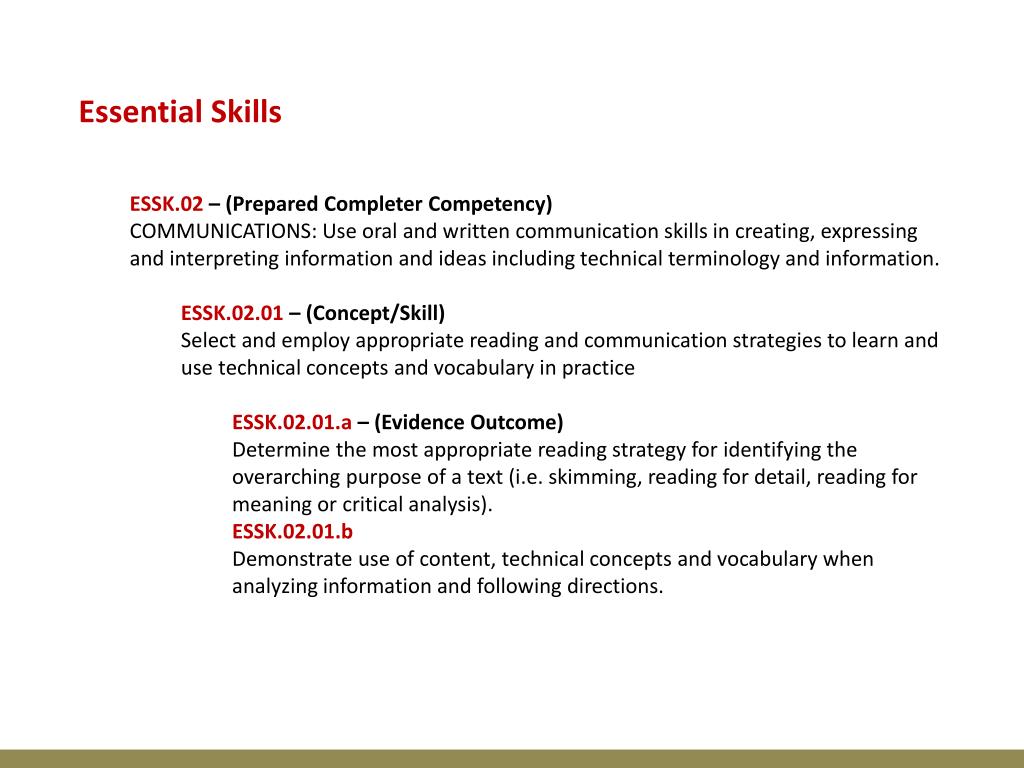 Essential Skills

ESSK.02 – (Prepared Completer Competency)
COMMUNICATIONS: Use oral and written communication skills in creating, expressing and interpreting information and ideas including technical terminology and information.

ESSK.02.01 – (Concept/Skill)
Select and employ appropriate reading and communication strategies to learn and use technical concepts and vocabulary in practice

ESSK.02.01.a – (Evidence Outcome)
Determine the most appropriate reading strategy for identifying the overarching purpose of a text (i.e. skimming, reading for detail, reading for meaning or critical analysis).
ESSK.02.01.b
Demonstrate use of content, technical concepts and vocabulary when analyzing information and following directions.